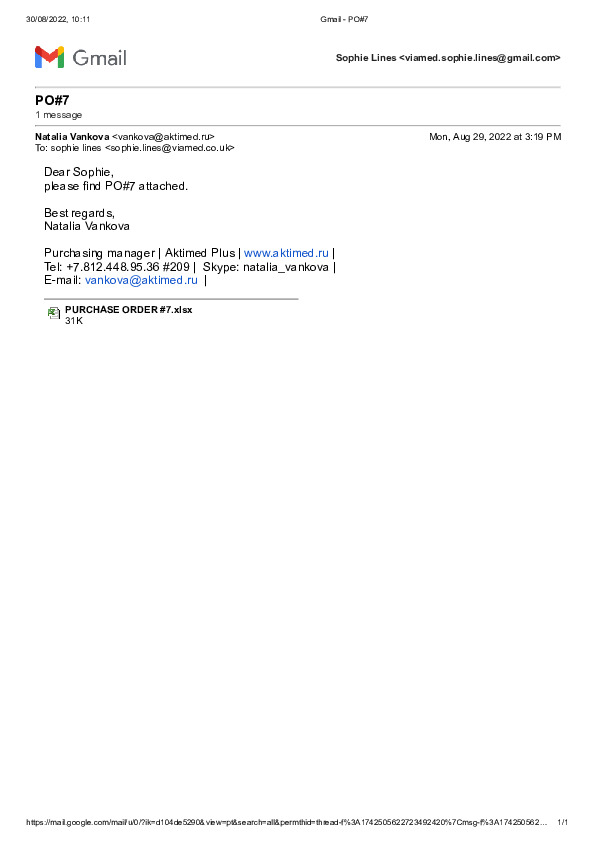 30/08/2022, 10:11 Gmail - PO#7

Gmail

Sophie Lines <viamed.sophie.lines@gmail.com>

PO#7
1 message

Natalia Vankova <vankova@aktimed.ru> Mon, Aug 29, 2022 at 3:19 PM
To: sophie lines <sophie.lines@viamed.co.uk>

Dear Sophie,
please find PO#7 attached.

Best regards,
Natalia Vankova

Purchasing manager | Aktimed Plus | www.aktimed.ru |
Tel: +7.812.448.95.36 #209 | Skype: natalia_vankova |
E-mail: vankova@aktimed.ru |

PURCHASE ORDER #7.xlsx
31K

https://mail.google.com/mail/u/0/?ik=d104de5290&view=pt&search=all&permthid=thread-f%3A1742505622723492420%7Cmsg-f%3A174250562... 1/1